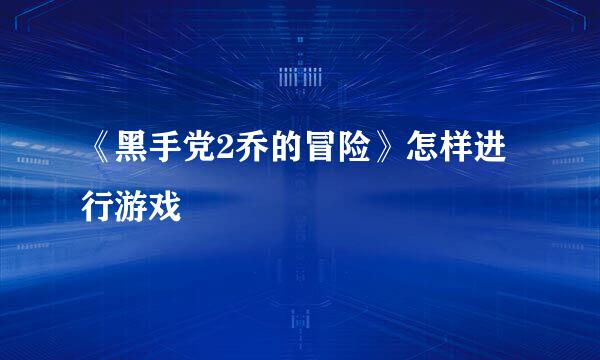 《黑手党2乔的冒险》怎样进行游戏